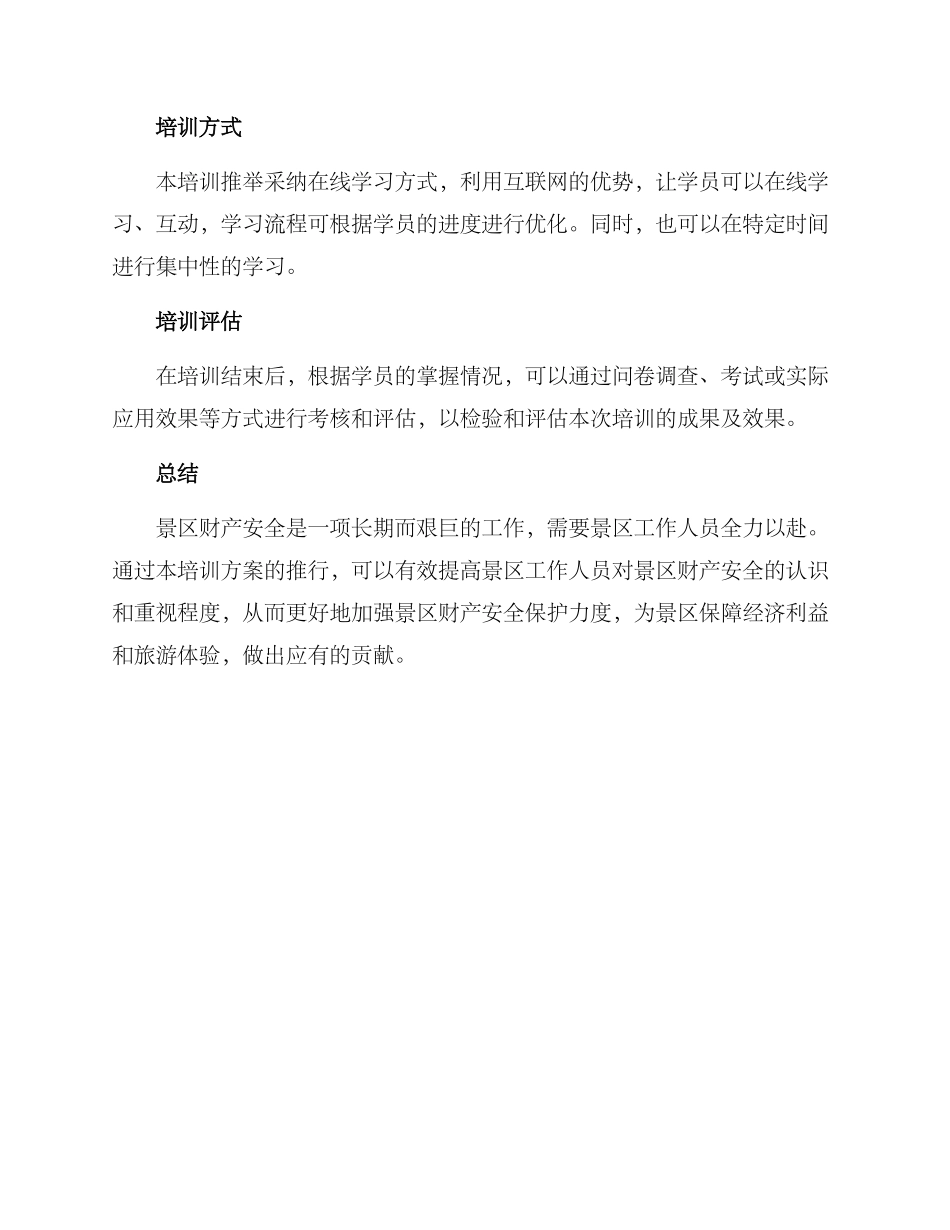 培训方式

本培训推举采纳在线学习方式，利用互联网的优势，让学员可以在线学习、互动，学习流程可根据学员的进度进行优化。同时，也可以在特定时间进行集中性的学习。

培训评估

在培训结束后，根据学员的掌握情况，可以通过问卷调查、考试或实际应用效果等方式进行考核和评估，以检验和评估本次培训的成果及效果。

总结

景区财产安全是一项长期而艰巨的工作，需要景区工作人员全力以赴。通过本培训方案的推行，可以有效提高景区工作人员对景区财产安全的认识和重视程度，从而更好地加强景区财产安全保护力度，为景区保障经济利益和旅游体验，做出应有的贡献。